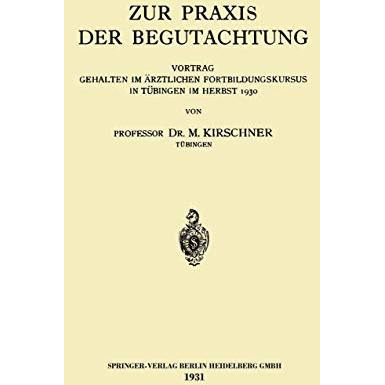 ZUR PRAXIS
DER BEGUTACHTUNG

VORTRAG
GEHALTEN IM ÄRZTLICHEN FORTBILDUNGSKURSUS
IN TÜBINGEN IM HERBST 1930

VON

PROFESSOR DR. M. KIRSCHNER
TÜBINGEN

S

SPRINGER-VERLAG BERLIN HEIDELBERG GMBH
1931